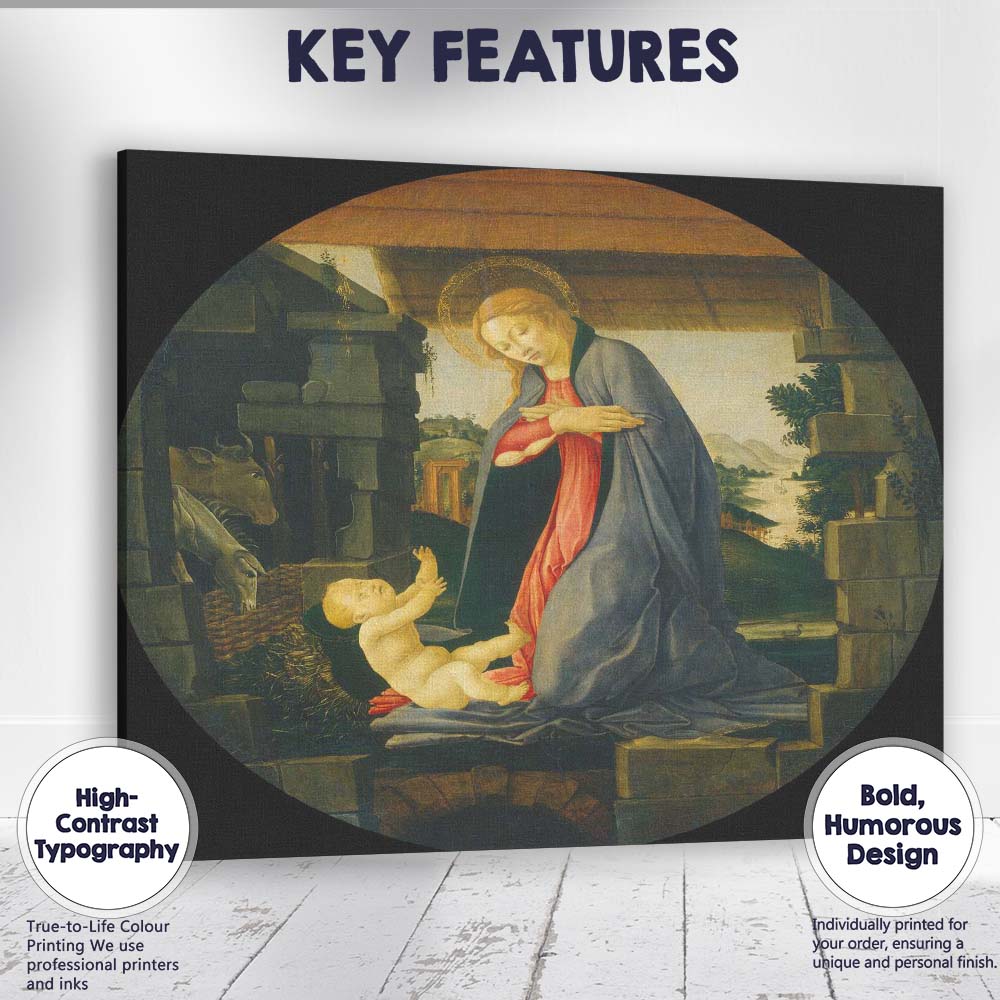 KEY FEATURES

High-Contrast Typography

True-to-Life Colour Printing We use professional printers and inks

Bold, Humorous Design

Individually printed for your order, ensuring a unique and personal finish.